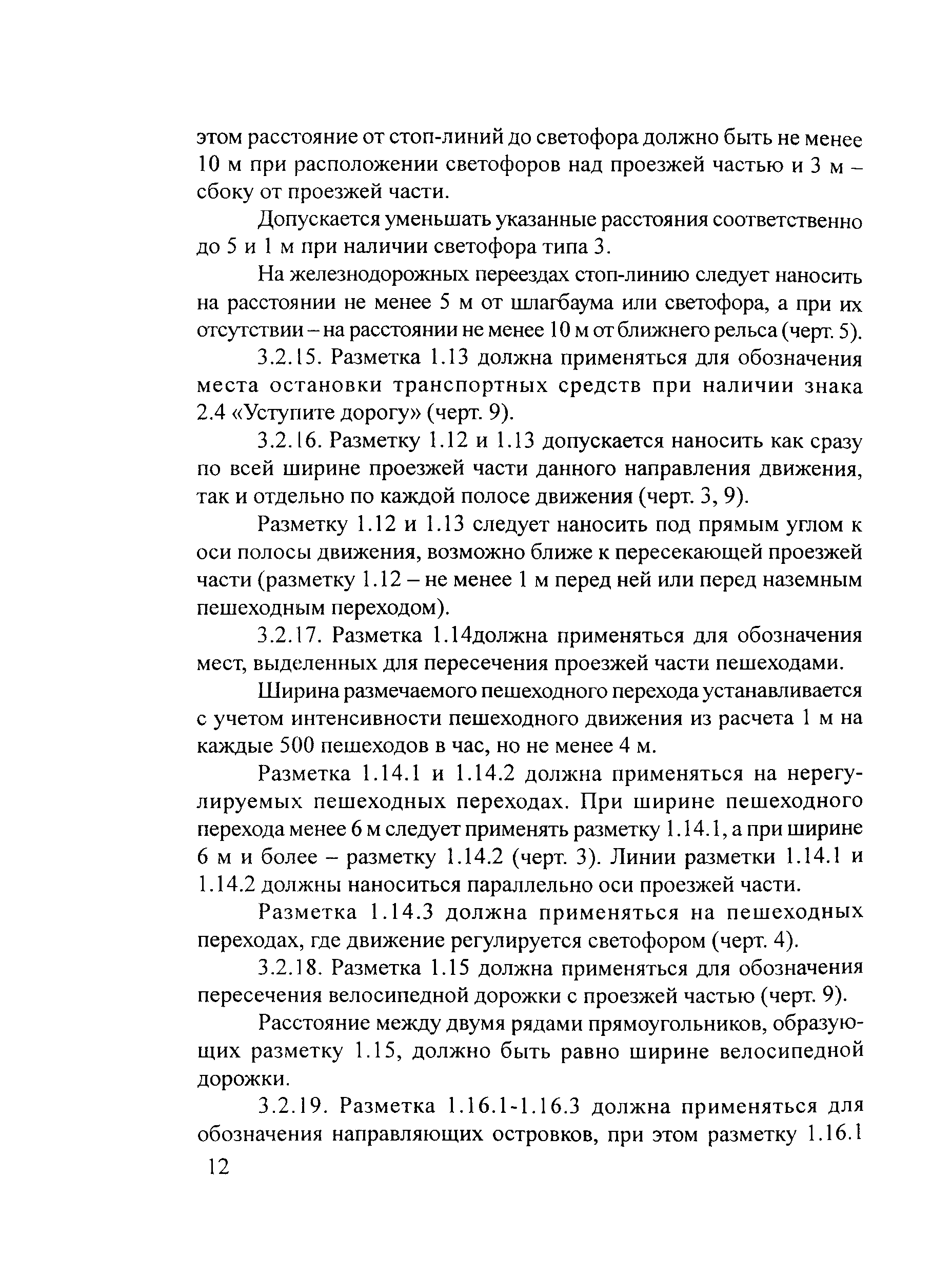 этом расстояние от стоп-линий до светофора должно быть не менее 10 м при расположении светофоров над проезжей частью и 3 м – сбоку от проезжей части.

Допускается уменьшать указанные расстояния соответственно до 5 и 1 м при наличии светофора типа 3.

На железнодорожных переездах стоп-линию следует наносить на расстоянии не менее 5 м от шлагбаума или светофора, а при их отсутствии – на расстоянии не менее 10 м от ближнего рельса (черт. 5).

3.2.15. Разметка 1.13 должна применяться для обозначения места остановки транспортных средств при наличии знака 2.4 «Уступите дорогу» (черт. 9).

3.2.16. Разметку 1.12 и 1.13 допускается наносить как сразу по всей ширине проезжей части данного направления движения, так и отдельно по каждой полосе движения (черт. 3, 9).

Разметку 1.12 и 1.13 следует наносить под прямым углом к оси полосы движения, возможно ближе к пересекающей проезжей части (разметку 1.12 – не менее 1 м перед ней или перед наземным пешеходным переходом).

3.2.17. Разметка 1.14должна применяться для обозначения мест, выделенных для пересечения проезжей части пешеходами.

Ширина размечаемого пешеходного перехода устанавливается с учетом интенсивности пешеходного движения из расчета 1 м на каждые 500 пешеходов в час, но не менее 4 м.

Разметка 1.14.1 и 1.14.2 должна применяться на нерегулируемых пешеходных переходах. При ширине пешеходного перехода менее 6 м следует применять разметку 1.14.1, а при ширине 6 м и более – разметку 1.14.2 (черт. 3). Линии разметки 1.14.1 и 1.14.2 должны наноситься параллельно оси проезжей части.

Разметка 1.14.3 должна применяться на пешеходных переходах, где движение регулируется светофором (черт. 4).

3.2.18. Разметка 1.15 должна применяться для обозначения пересечения велосипедной дорожки с проезжей частью (черт. 9).

Расстояние между двумя рядами прямоугольников, образующих разметку 1.15, должно быть равно ширине велосипедной дорожки.

3.2.19. Разметка 1.16.1-1.16.3 должна применяться для обозначения направляющих островков, при этом разметку 1.16.1

12